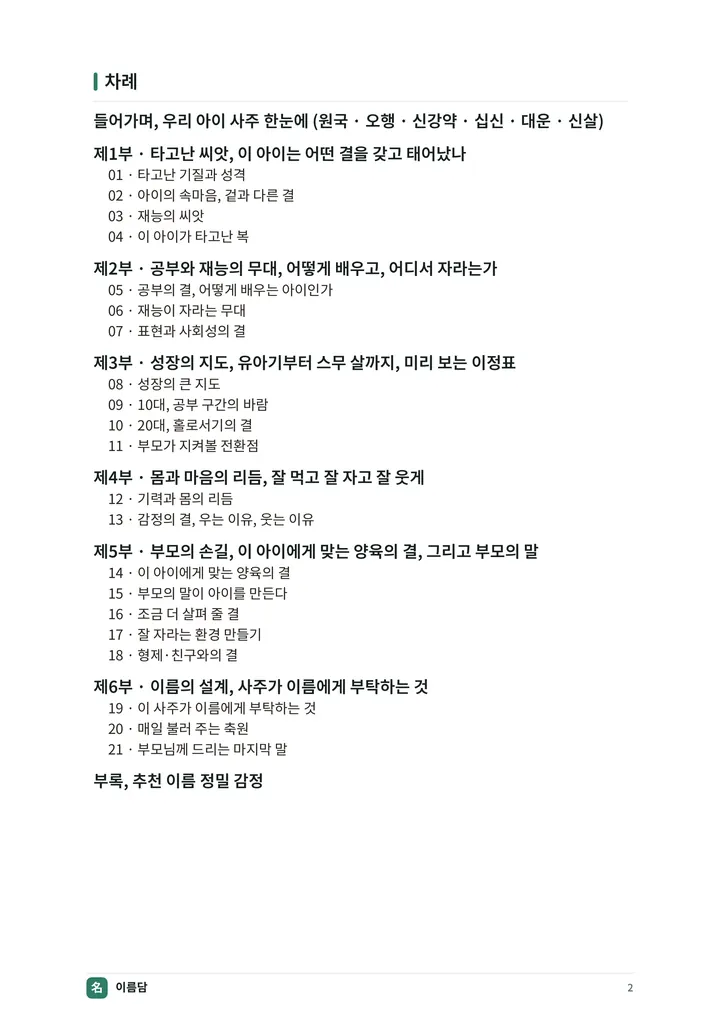 차례

들어가며, 우리 아이 사주 한눈에 (원국 · 오행 · 신강약 · 십신 · 대운 · 신살)

제1부 · 타고난 씨앗, 이 아이는 어떤 결을 갖고 태어났나
01 · 타고난 기질과 성격
02 · 아이의 속마음, 겉과 다른 결
03 · 재능의 씨앗
04 · 이 아이가 타고난 복

제2부 · 공부와 재능의 무대, 어떻게 배우고, 어디서 자라는가
05 · 공부의 결, 어떻게 배우는 아이인가
06 · 재능이 자라는 무대
07 · 표현과 사회성의 결

제3부 · 성장의 지도, 유아기부터 스무 살까지, 미리 보는 이정표
08 · 성장의 큰 지도
09 · 10대, 공부 구간의 바람
10 · 20대, 홀로서기의 결
11 · 부모가 지켜볼 전환점

제4부 · 몸과 마음의 리듬, 잘 먹고 잘 자고 잘 웃게
12 · 기력과 몸의 리듬
13 · 감정의 결, 우는 이유, 웃는 이유

제5부 · 부모의 손길, 이 아이에게 맞는 양육의 결, 그리고 부모의 말
14 · 이 아이에게 맞는 양육의 결
15 · 부모의 말이 아이를 만든다
16 · 조금 더 살펴 줄 결
17 · 잘 자라는 환경 만들기
18 · 형제·친구와의 결

제6부 · 이름의 설계, 사주가 이름에게 부탁하는 것
19 · 이 사주가 이름에게 부탁하는 것
20 · 매일 불러 주는 축원
21 · 부모님께 드리는 마지막 말

부록, 추천 이름 정밀 감정

名 이름담
2